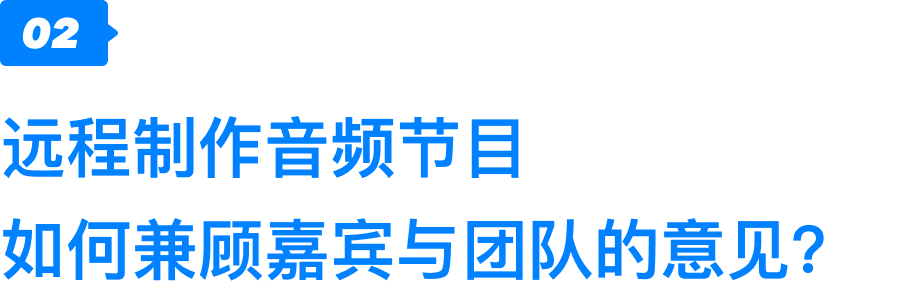 02

远程制作音频节目
如何兼顾嘉宾与团队的意见？